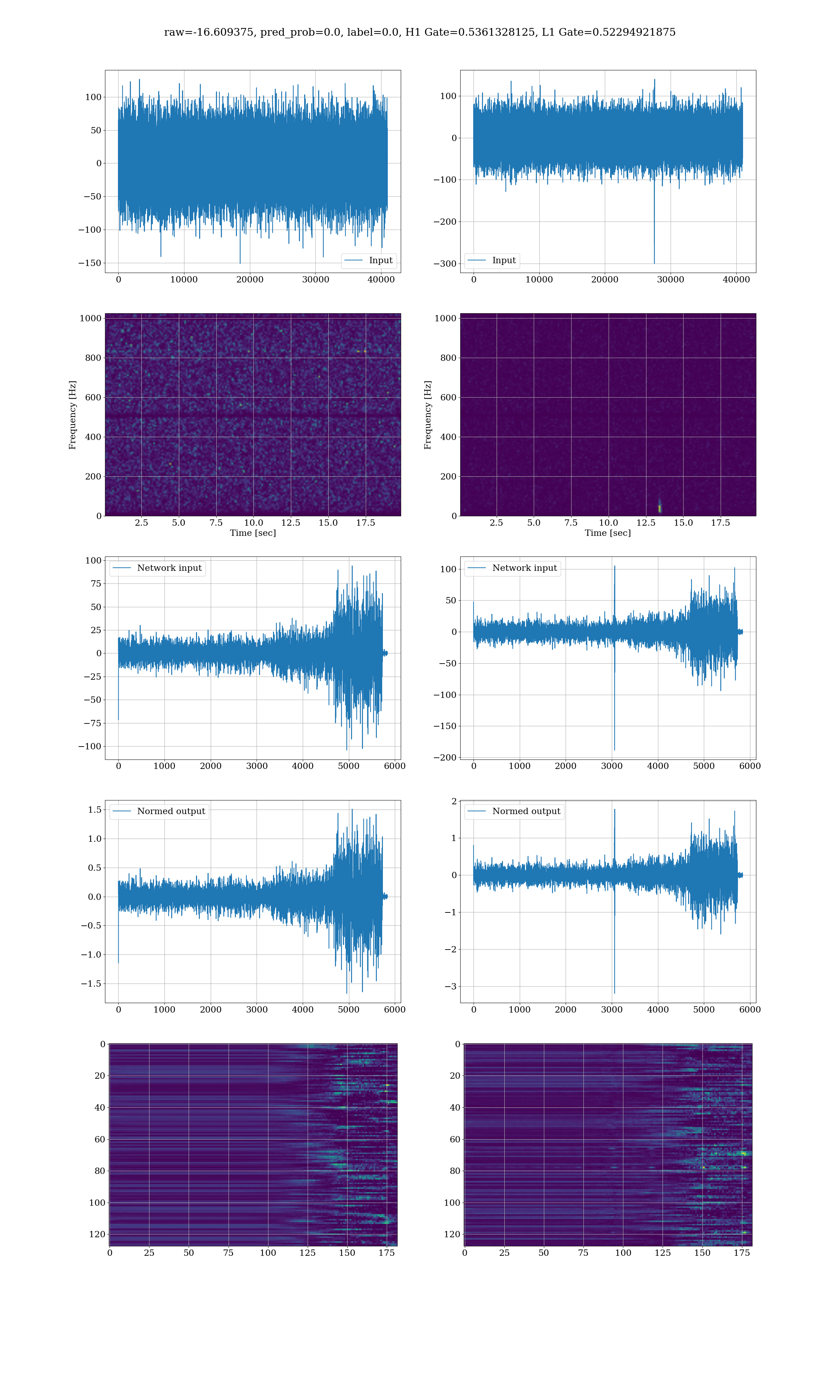 raw=-16.609375, pred_prob=0.0, label=0.0, H1 Gate=0.5361328125, L1 Gate=0.52294921875

100
50
0
−50
−100
−150
0 10000 20000 30000 40000
Input

100
0
−100
−200
−300
0 10000 20000 30000 40000
Input

Frequency [Hz]
1000
800
600
400
200
0
2.5 5.0 7.5 10.0 12.5 15.0 17.5
Time [sec]

Frequency [Hz]
1000
800
600
400
200
0
2.5 5.0 7.5 10.0 12.5 15.0 17.5
Time [sec]

Network input
100
75
50
25
0
−25
−50
−75
−100
0 1000 2000 3000 4000 5000 6000

Network input
100
50
0
−50
−100
−150
−200
0 1000 2000 3000 4000 5000 6000

Normed output
1.5
1.0
0.5
0.0
−0.5
−1.0
−1.5
0 1000 2000 3000 4000 5000 6000

Normed output
2
1
0
−1
−2
−3
0 1000 2000 3000 4000 5000 6000

0
20
40
60
80
100
120
0 25 50 75 100 125 150 175

0
20
40
60
80
100
120
0 25 50 75 100 125 150 175